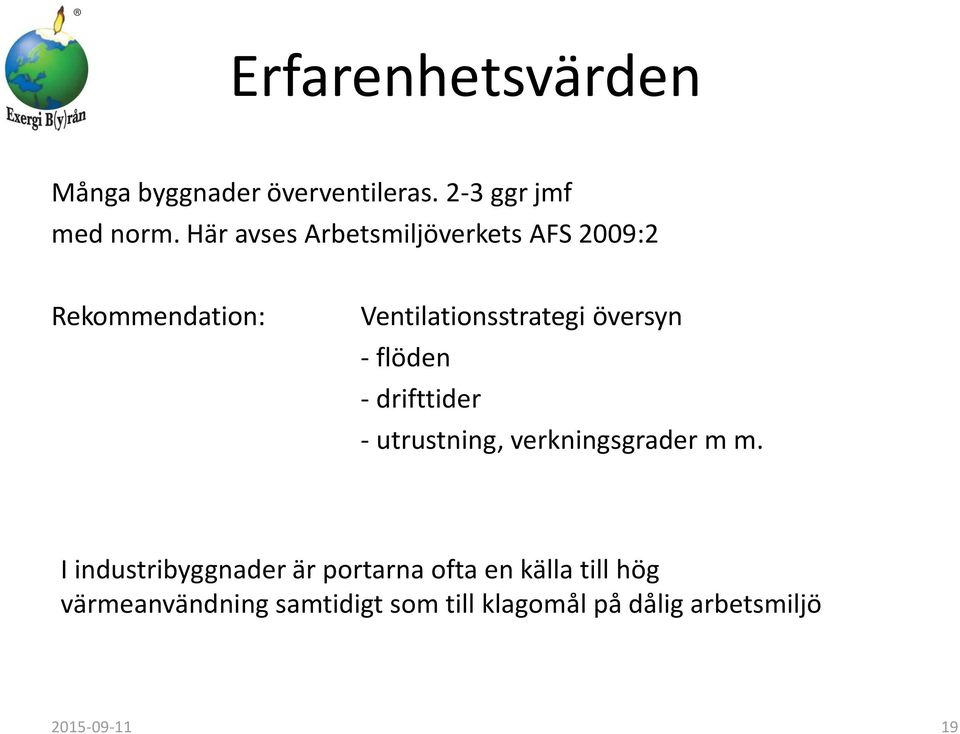 ®
Exergi B(y)rån

Erfarenhetsvärden

Många byggnader överventileras. 2-3 ggr jmf med norm. Här avses Arbetsmiljöverkets AFS 2009:2

Rekommendation:

Ventilationsstrategi översyn
- flöden
- drifttider
- utrustning, verkningsgrader m m.

I industribyggnader är portarna ofta en källa till hög värmeanvändning samtidigt som till klagomål på dålig arbetsmiljö

2015-09-11

19